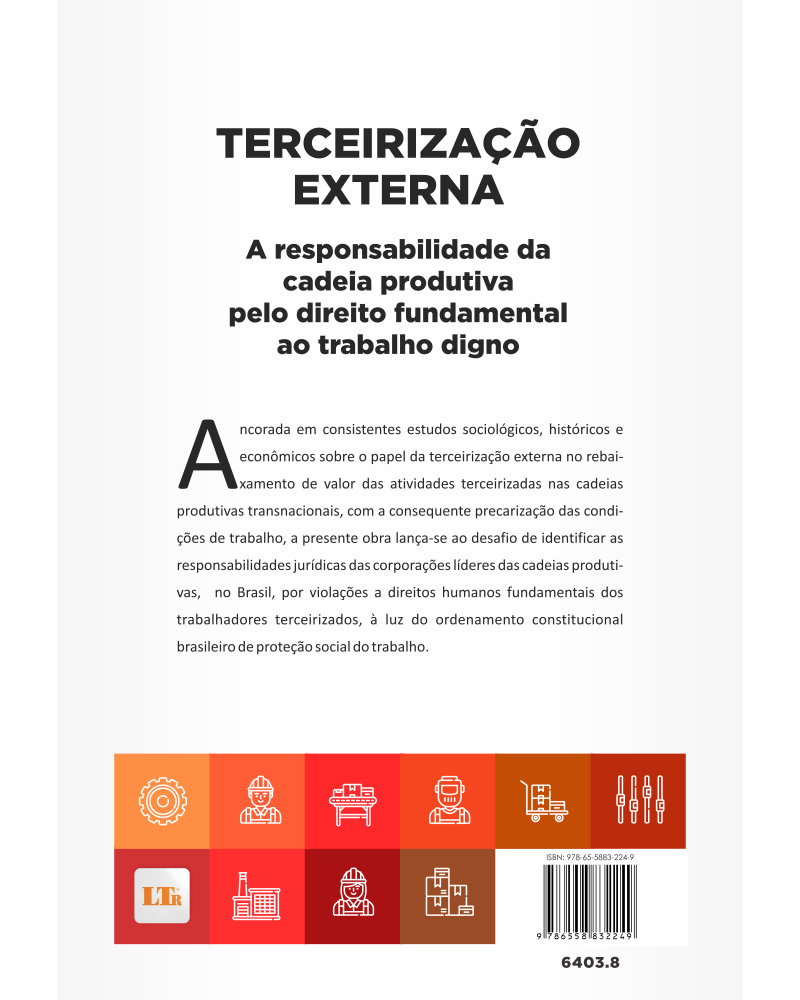 TERCEIRIZAÇÃO EXTERNA

A responsabilidade da cadeia produtiva pelo direito fundamental ao trabalho digno

Ancorada em consistentes estudos sociológicos, históricos e econômicos sobre o papel da terceirização externa no rebaixamento de valor das atividades terceirizadas nas cadeias produtivas transnacionais, com a consequente precarização das condições de trabalho, a presente obra lança-se ao desafio de identificar as responsabilidades jurídicas das corporações líderes das cadeias produtivas, no Brasil, por violações a direitos humanos fundamentais dos trabalhadores terceirizados, à luz do ordenamento constitucional brasileiro de proteção social do trabalho.

LTr

ISBN: 978-65-5883-224-9

9 786558 832249

6403.8